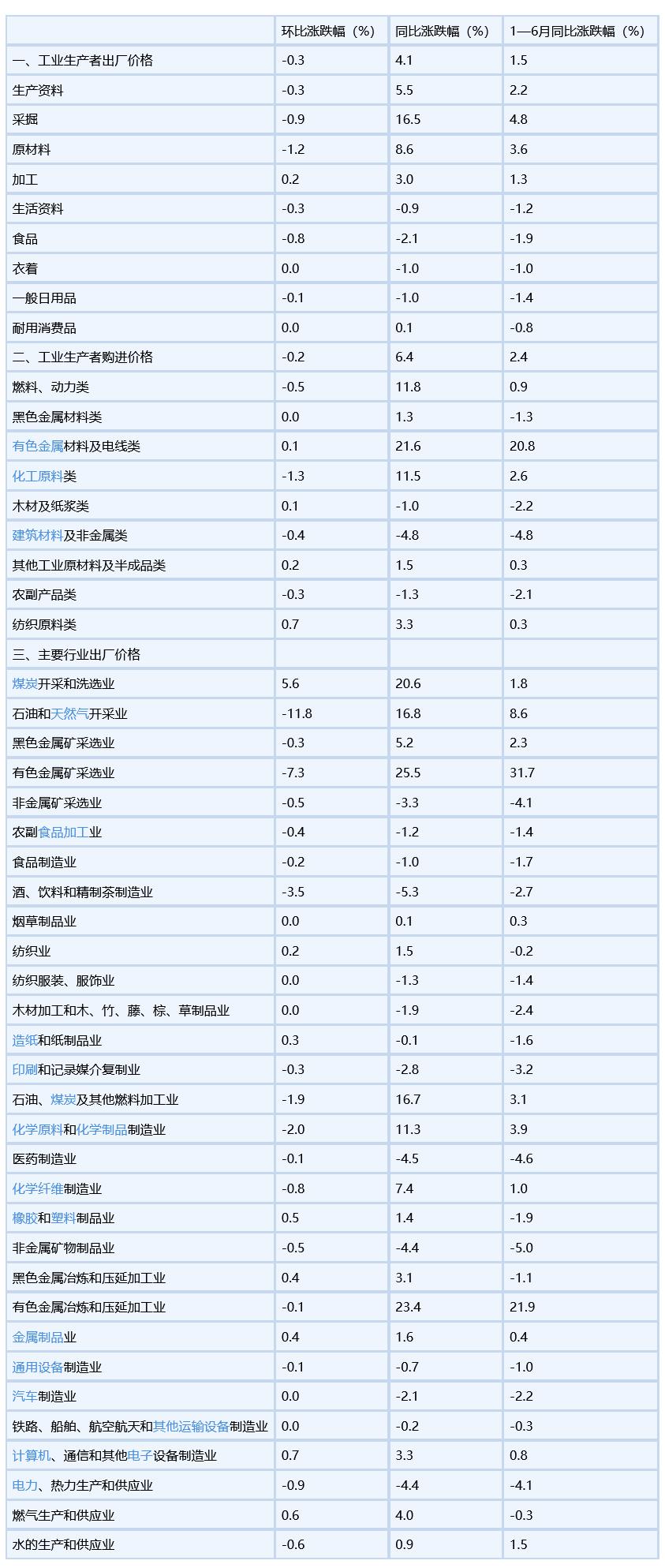 |  | 环比涨跌幅（%） | 同比涨跌幅（%） | 1—6月同比涨跌幅（%） |
|---|---|---|---|
| 一、工业生产者出厂价格 | -0.3 | 4.1 | 1.5 |
| 生产资料 | -0.3 | 5.5 | 2.2 |
| 采掘 | -0.9 | 16.5 | 4.8 |
| 原材料 | -1.2 | 8.6 | 3.6 |
| 加工 | 0.2 | 3.0 | 1.3 |
| 生活资料 | -0.3 | -0.9 | -1.2 |
| 食品 | -0.8 | -2.1 | -1.9 |
| 衣着 | 0.0 | -1.0 | -1.0 |
| 一般日用品 | -0.1 | -1.0 | -1.4 |
| 耐用消费品 | 0.0 | 0.1 | -0.8 |
| 二、工业生产者购进价格 | -0.2 | 6.4 | 2.4 |
| 燃料、动力类 | -0.5 | 11.8 | 0.9 |
| 黑色金属材料类 | 0.0 | 1.3 | -1.3 |
| 有色金属材料及电线类 | 0.1 | 21.6 | 20.8 |
| 化工原料类 | -1.3 | 11.5 | 2.6 |
| 木材及纸浆类 | 0.1 | -1.0 | -2.2 |
| 建筑材料及非金属类 | -0.4 | -4.8 | -4.8 |
| 其他工业原材料及半成品类 | 0.2 | 1.5 | 0.3 |
| 农副产品类 | -0.3 | -1.3 | -2.1 |
| 纺织原料类 | 0.7 | 3.3 | 0.3 |
| 三、主要行业出厂价格 |  |  |  |
| 煤炭开采和洗选业 | 5.6 | 20.6 | 1.8 |
| 石油和天然气开采业 | -11.8 | 16.8 | 8.6 |
| 黑色金属矿采选业 | -0.3 | 5.2 | 2.3 |
| 有色金属矿采选业 | -7.3 | 25.5 | 31.7 |
| 非金属矿采选业 | -0.5 | -3.3 | -4.1 |
| 农副食品加工业 | -0.4 | -1.2 | -1.4 |
| 食品制造业 | -0.2 | -1.0 | -1.7 |
| 酒、饮料和精制茶制造业 | -3.5 | -5.3 | -2.7 |
| 烟草制品业 | 0.0 | 0.1 | 0.3 |
| 纺织业 | 0.2 | 1.5 | -0.2 |
| 纺织服装、服饰业 | 0.0 | -1.3 | -1.4 |
| 木材加工和木、竹、藤、棕、草制品业 | 0.0 | -1.9 | -2.4 |
| 造纸和纸制品业 | 0.3 | -0.1 | -1.6 |
| 印刷和记录媒介复制业 | -0.3 | -2.8 | -3.2 |
| 石油、煤炭及其他燃料加工业 | -1.9 | 16.7 | 3.1 |
| 化学原料和化学制品制造业 | -2.0 | 11.3 | 3.9 |
| 医药制造业 | -0.1 | -4.5 | -4.6 |
| 化学纤维制造业 | -0.8 | 7.4 | 1.0 |
| 橡胶和塑料制品业 | 0.5 | 1.4 | -1.9 |
| 非金属矿物制品业 | -0.5 | -4.4 | -5.0 |
| 黑色金属冶炼和压延加工业 | 0.4 | 3.1 | -1.1 |
| 有色金属冶炼和压延加工业 | -0.1 | 23.4 | 21.9 |
| 金属制品业 | 0.4 | 1.6 | 0.4 |
| 通用设备制造业 | -0.1 | -0.7 | -1.0 |
| 汽车制造业 | 0.0 | -2.1 | -2.2 |
| 铁路、船舶、航空航天和其他运输设备制造业 | 0.0 | -0.2 | -0.3 |
| 计算机、通信和其他电子设备制造业 | 0.7 | 3.3 | 0.8 |
| 电力、热力生产和供应业 | -0.9 | -4.4 | -4.1 |
| 燃气生产和供应业 | 0.6 | 4.0 | -0.3 |
| 水的生产和供应业 | -0.6 | 0.9 | 1.5 |